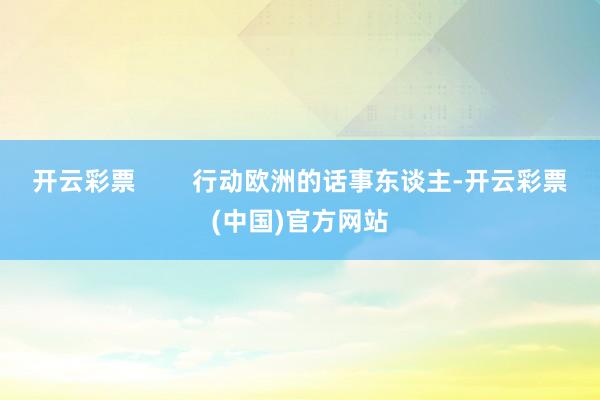 开云彩票　　行动欧洲的话事东谈主-开云彩票(中国)官方网站